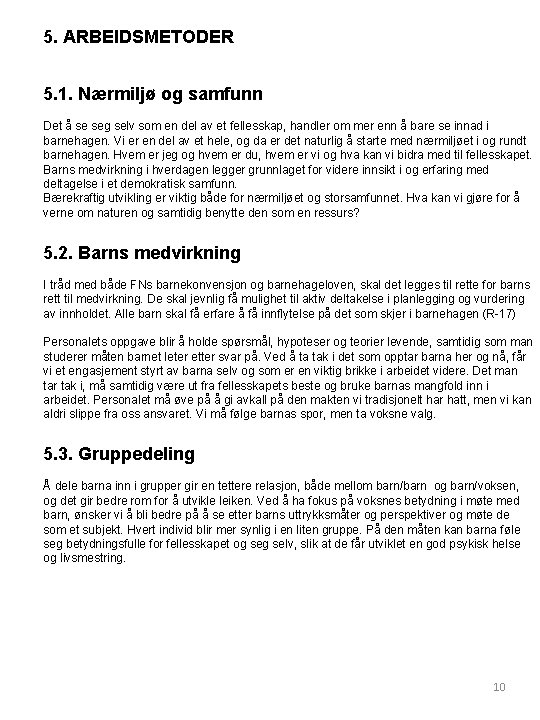 5. ARBEIDSMETODER

5.1. Nærmiljø og samfunn

Det å se seg selv som en del av et fellesskap, handler om mer enn å bare se innad i barnehagen. Vi er en del av et hele, og da er det naturlig å starte med nærmiljøet i og rundt barnehagen. Hvem er jeg og hvem er du, hvem er vi og hva kan vi bidra med til fellesskapet. Barns medvirkning i hverdagen legger grunnlaget for videre innsikt i og erfaring med deltagelse i et demokratisk samfunn.
Bærekraftig utvikling er viktig både for nærmiljøet og storsamfunnet. Hva kan vi gjøre for å verne om naturen og samtidig benytte den som en ressurs?

5.2. Barns medvirkning

I tråd med både FNs barnekonvensjon og barnehageloven, skal det legges til rette for barns rett til medvirkning. De skal jevnlig få mulighet til aktiv deltakelse i planlegging og vurdering av innholdet. Alle barn skal få erfare å få innflytelse på det som skjer i barnehagen (R-17)

Personalets oppgave blir å holde spørsmål, hypoteser og teorier levende, samtidig som man studerer måten barnet leter etter svar på. Ved å ta tak i det som opptar barna her og nå, får vi et engasjement styrt av barna selv og som er en viktig brikke i arbeidet videre. Det man tar tak i, må samtidig være ut fra fellesskapets beste og bruke barnas mangfold inn i arbeidet. Personalet må øve på å gi avkall på den makten vi tradisjonelt har hatt, men vi kan aldri slippe fra oss ansvaret. Vi må følge barnas spor, men ta voksne valg.

5.3. Gruppedeling

Å dele barna inn i grupper gir en tettere relasjon, både mellom barn/barn og barn/voksen, og det gir bedre rom for å utvikle leiken. Ved å ha fokus på voksnes betydning i møte med barn, ønsker vi å bli bedre på å se etter barns uttrykksmåter og perspektiver og møte de som et subjekt. Hvert individ blir mer synlig i en liten gruppe. På den måten kan barna føle seg betydningsfulle for fellesskapet og seg selv, slik at de får utviklet en god psykisk helse og livsmestring.

10